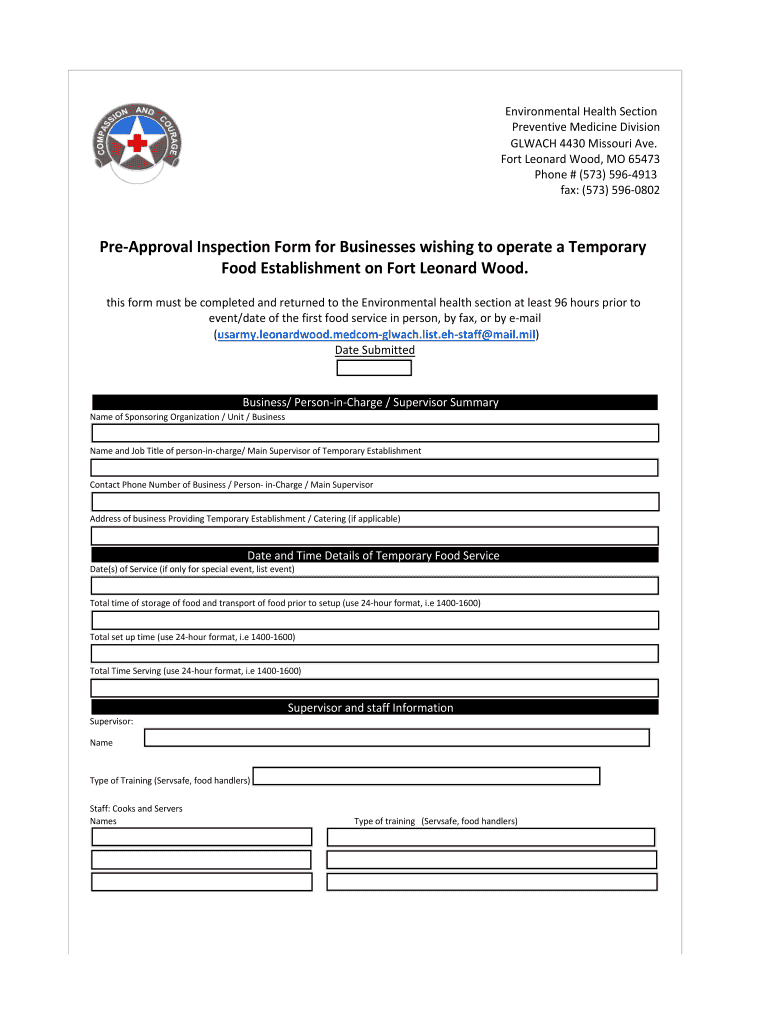 COMPASSION AND COURAGE

Environmental Health Section
Preventive Medicine Division
GLWACH 4430 Missouri Ave.
Fort Leonard Wood, MO 65473
Phone # (573) 596-4913
fax: (573) 596-0802

Pre-Approval Inspection Form for Businesses wishing to operate a Temporary Food Establishment on Fort Leonard Wood.

this form must be completed and returned to the Environmental health section at least 96 hours prior to event/date of the first food service in person, by fax, or by e-mail (usarmy.leonardwood.medcom-glwach.list.eh-staff@mail.mil)
Date Submitted

Business/ Person-in-Charge / Supervisor Summary
Name of Sponsoring Organization / Unit / Business

Name and Job Title of person-in-charge/ Main Supervisor of Temporary Establishment

Contact Phone Number of Business / Person- in-Charge / Main Supervisor

Address of business Providing Temporary Establishment / Catering (if applicable)

Date and Time Details of Temporary Food Service
Date(s) of Service (if only for special event, list event)

Total time of storage of food and transport of food prior to setup (use 24-hour format, i.e 1400-1600)

Total set up time (use 24-hour format, i.e 1400-1600)

Total Time Serving (use 24-hour format, i.e 1400-1600)

Supervisor and staff Information
Supervisor:

Name

Type of Training (Servsafe, food handlers)

Staff: Cooks and Servers
Names

Type of training (Servsafe, food handlers)